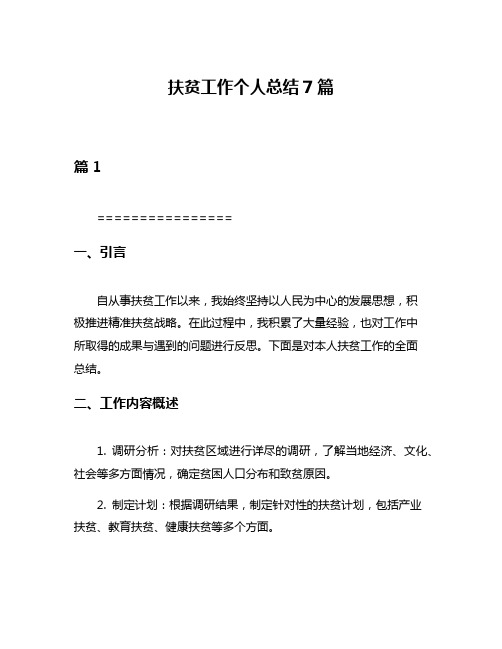 扶贫工作个人总结7篇

篇1

================

一、引言

自从事扶贫工作以来，我始终坚持以人民为中心的发展思想，积极推进精准扶贫战略。在此过程中，我积累了大量经验，也对工作中所取得的成果与遇到的问题进行反思。下面是对本人扶贫工作的全面总结。

二、工作内容概述

1. 调研分析：对扶贫区域进行详尽的调研，了解当地经济、文化、社会等多方面情况，确定贫困人口分布和致贫原因。

2. 制定计划：根据调研结果，制定针对性的扶贫计划，包括产业扶贫、教育扶贫、健康扶贫等多个方面。